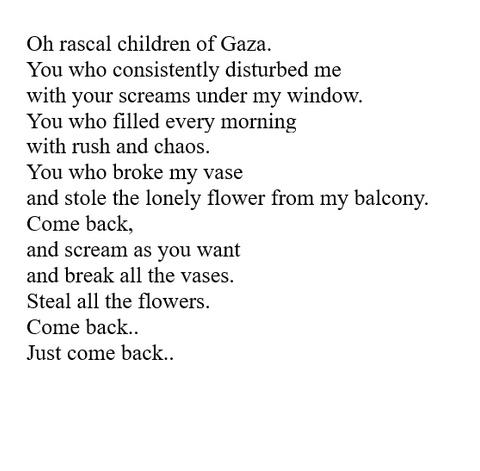 Oh rascal children of Gaza.
You who consistently disturbed me
with your screams under my window.
You who filled every morning
with rush and chaos.
You who broke my vase
and stole the lonely flower from my balcony.
Come back,
and scream as you want
and break all the vases.
Steal all the flowers.
Come back..
Just come back..